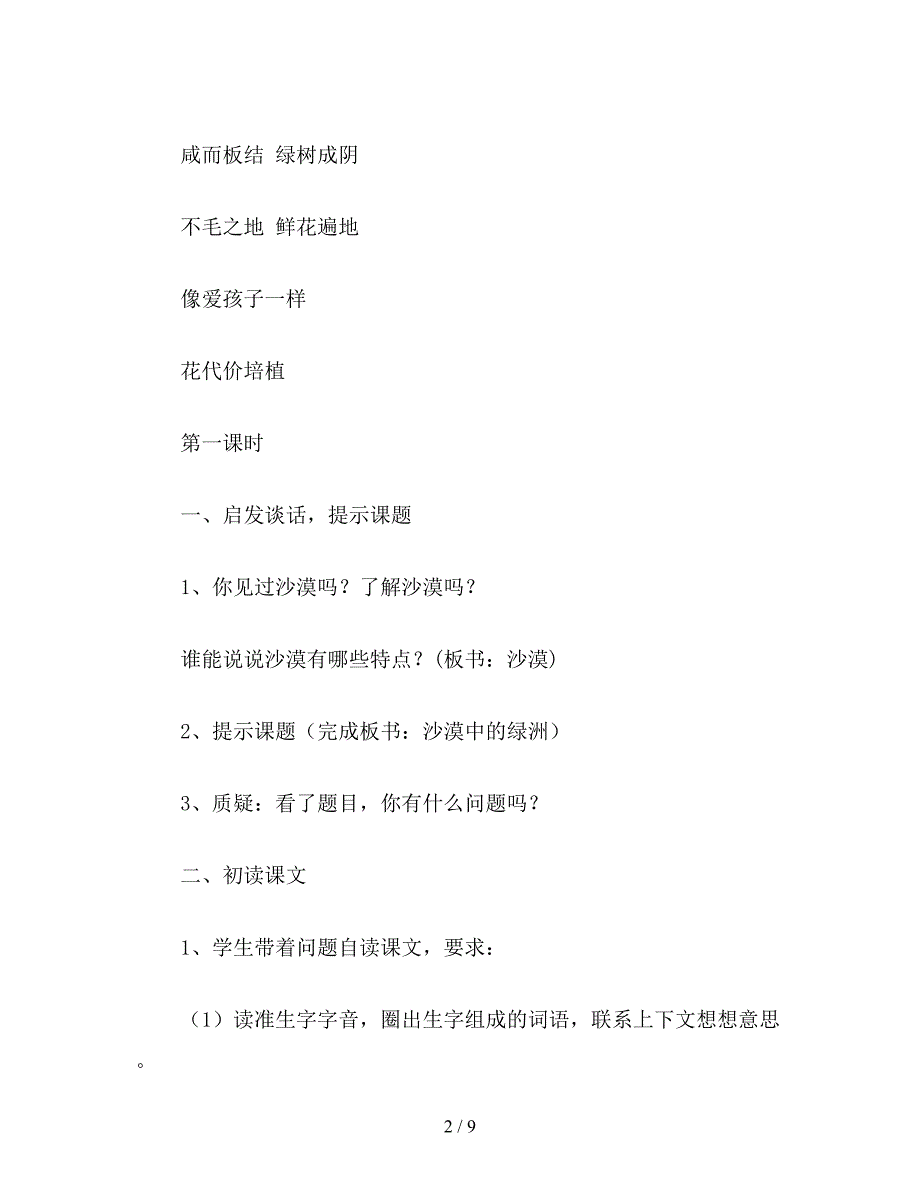 咸而板结 绿树成阴

不毛之地 鲜花遍地

像爱孩子一样

花代价培植

第一课时

一、启发谈话，提示课题

1、你见过沙漠吗？了解沙漠吗？

谁能说说沙漠有哪些特点？(板书：沙漠)

2、提示课题（完成板书：沙漠中的绿洲）

3、质疑：看了题目，你有什么问题吗？

二、初读课文

1、学生带着问题自读课文，要求：

（1）读准生字字音，圈出生字组成的词语，联系上下文想想意思。

2 / 9